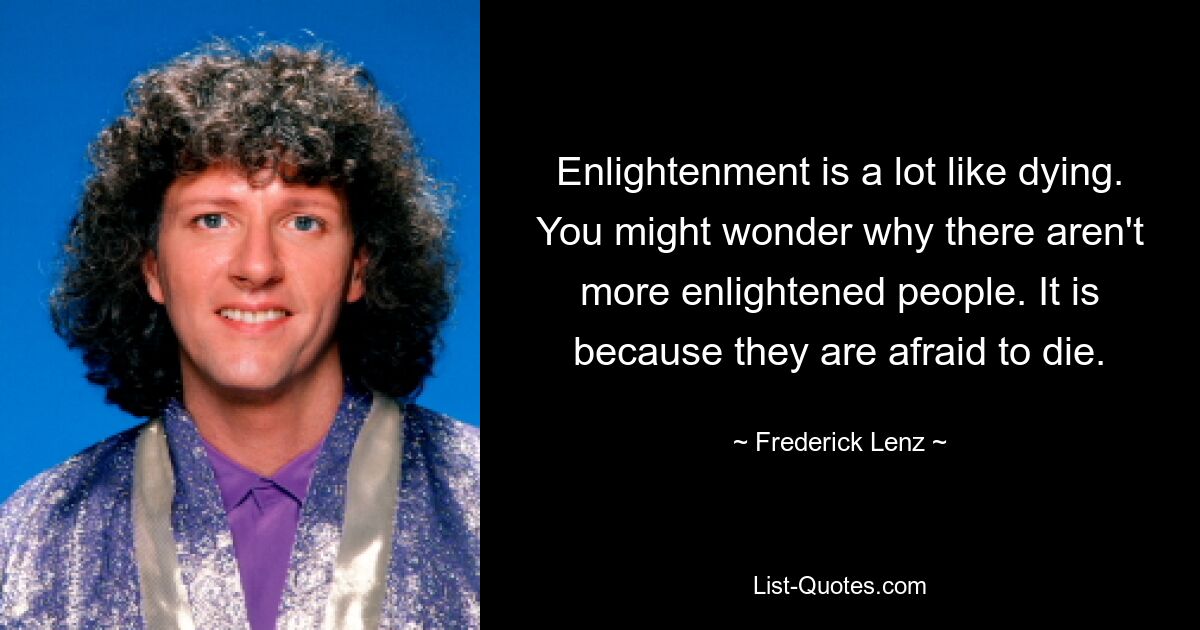 Enlightenment is a lot like dying. You might wonder why there aren't more enlightened people. It is because they are afraid to die.

~ Frederick Lenz ~

List-Quotes.com